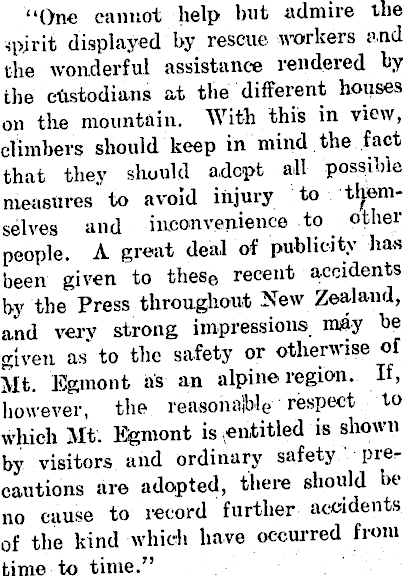 "One cannot help but admire the spirit displayed by rescue workers and the wonderful assistance rendered by the custodians at the different houses on the mountain. With this in view, climbers should keep in mind the fact that they should adopt all possible measures to avoid injury to themselves and inconvenience to other people. A great deal of publicity has been given to these recent accidents by the Press throughout New Zealand, and very strong impressions may be given as to the safety or otherwise of Mt. Egmont as an alpine region. If, however, the reasonable respect to which Mt. Egmont is entitled is shown by visitors and ordinary safety precautions are adopted, there should be no cause to record further accidents of the kind which have occurred from time to time."